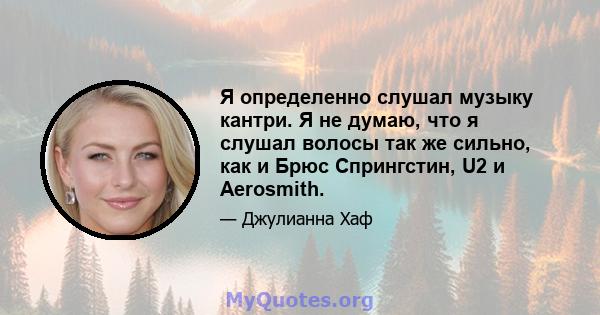 Я определенно слушал музыку кантри. Я не думаю, что я слушал волосы так же сильно, как и Брюс Спрингстин, U2 и Aerosmith.

— Джулианна Хаф

MyQuotes.org